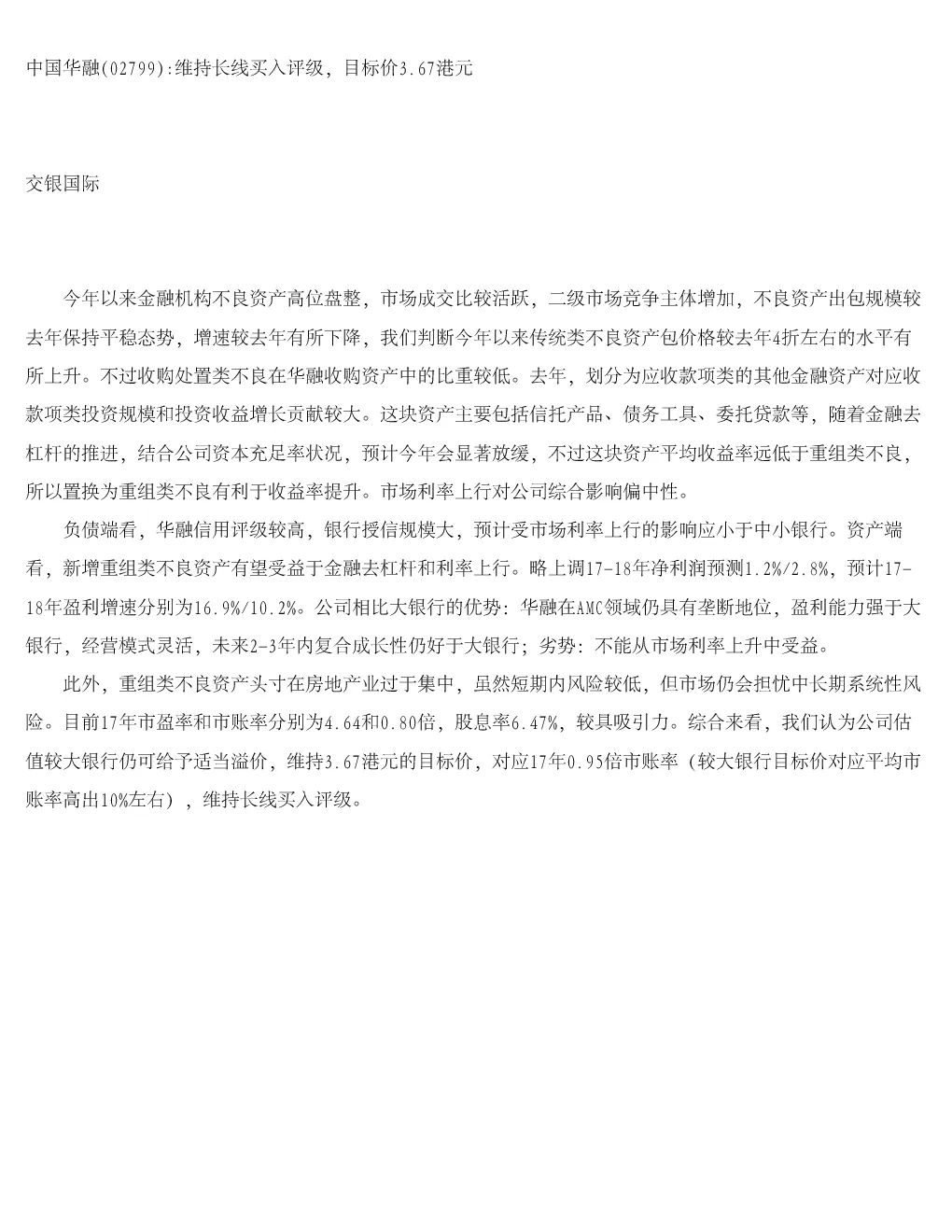 中国华融(02799):维持长线买入评级，目标价3.67港元

交银国际

今年以来金融机构不良资产高位盘整，市场成交比较活跃，二级市场竞争主体增加，不良资产出包规模较去年保持平稳态势，增速较去年有所下降，我们判断今年以来传统类不良资产包价格较去年4折左右的水平有所上升。不过收购处置类不良在华融收购资产中的比重较低。去年，划分为应收款项类的其他金融资产对应收款项类投资规模和投资收益增长贡献较大。这块资产主要包括信托产品、债务工具、委托贷款等，随着金融去杠杆的推进，结合公司资本充足率状况，预计今年会显著放缓，不过这块资产平均收益率远低于重组类不良，所以置换为重组类不良有利于收益率提升。市场利率上行对公司综合影响偏中性。

负债端看，华融信用评级较高，银行授信规模大，预计受市场利率上行的影响应小于中小银行。资产端看，新增重组类不良资产有望受益于金融去杠杆和利率上行。略上调17-18年净利润预测1.2%/2.8%，预计17-18年盈利增速分别为16.9%/10.2%。公司相比大银行的优势：华融在AMC领域仍具有垄断地位，盈利能力强于大银行，经营模式灵活，未来2-3年内复合成长性仍好于大银行；劣势：不能从市场利率上升中受益。

此外，重组类不良资产头寸在房地产业过于集中，虽然短期内风险较低，但市场仍会担忧中长期系统性风险。目前17年市盈率和市账率分别为4.64和0.80倍，股息率6.47%，较具吸引力。综合来看，我们认为公司估值较大银行仍可给予适当溢价，维持3.67港元的目标价，对应17年0.95倍市账率（较大银行目标价对应平均市账率高出10%左右），维持长线买入评级。